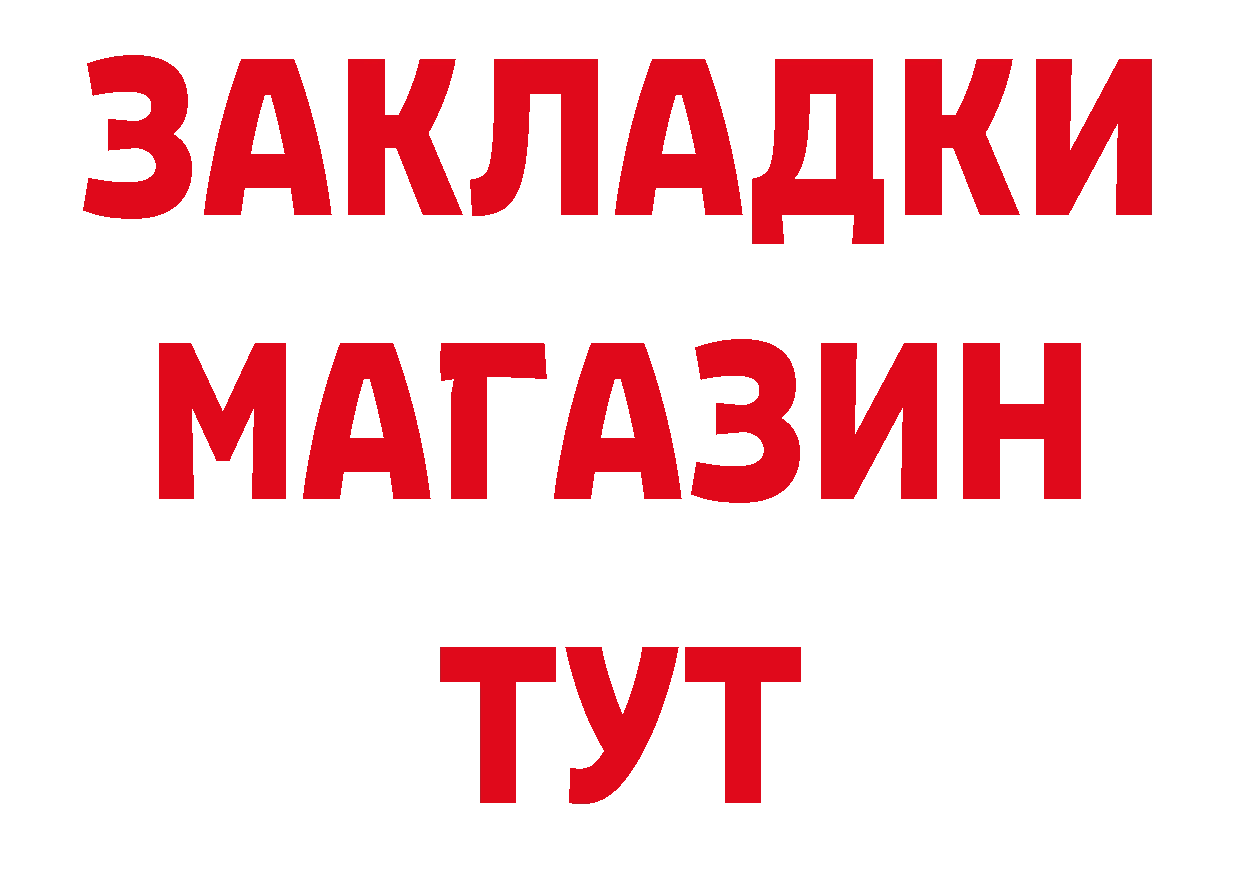 ЗАКЛАДКИ
МАГАЗИН
ТУТ